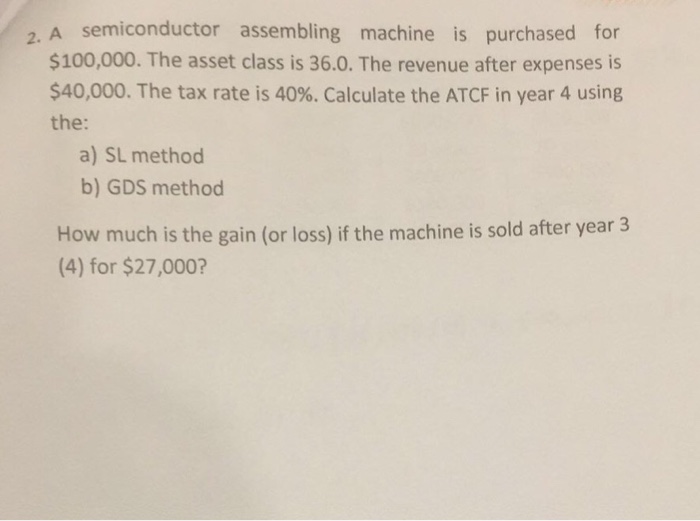 2. A semiconductor assembling machine is purchased for $100,000. The asset class is 36.0. The revenue after expenses is $40,000. The tax rate is 40%. Calculate the ATCF in year 4 using the:

a) SL method
b) GDS method

How much is the gain (or loss) if the machine is sold after year 3 (4) for $27,000?